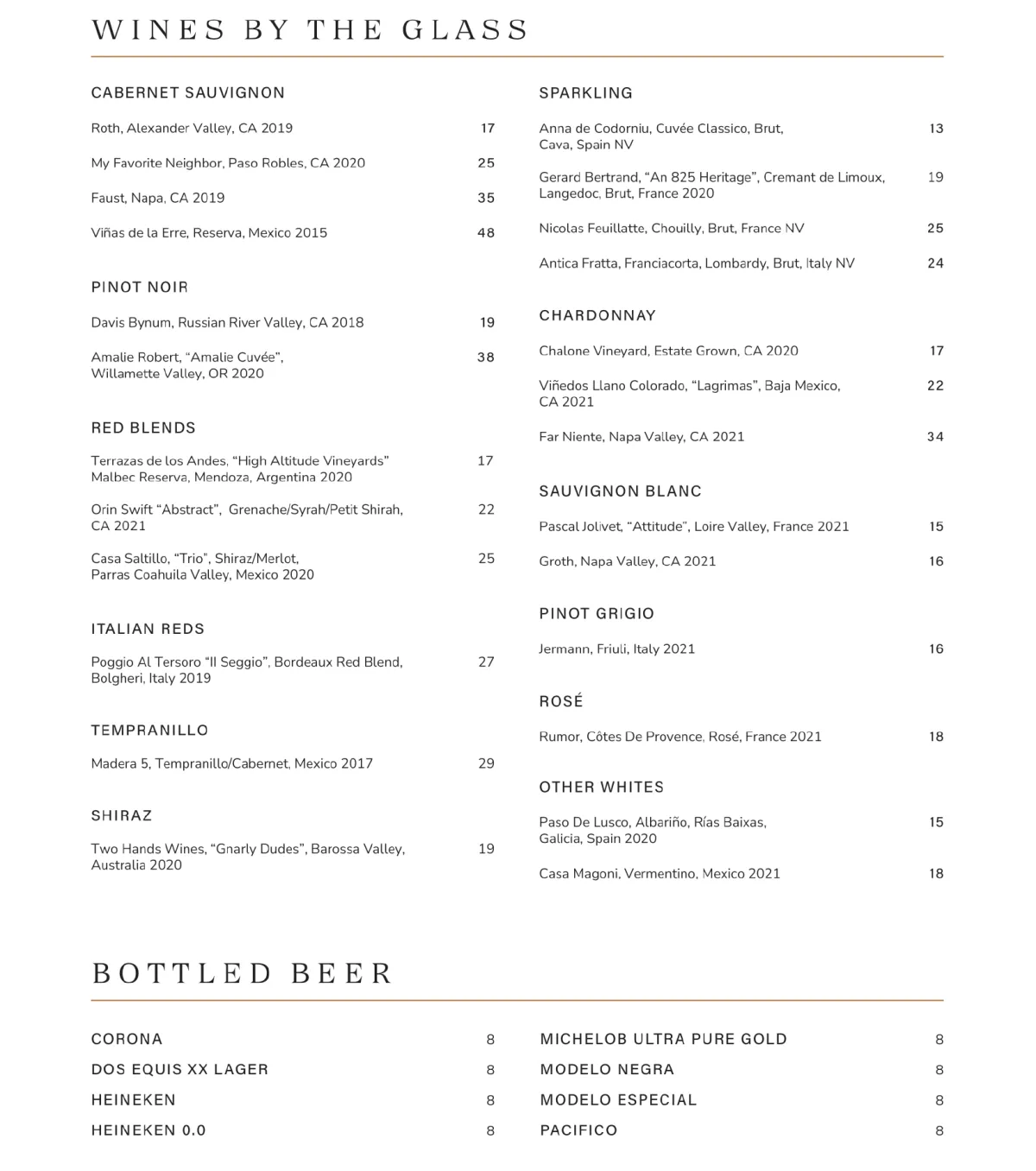 WINES BY THE GLASS

CABERNET SAUVIGNON

Roth, Alexander Valley, CA 2019 17

My Favorite Neighbor, Paso Robles, CA 2020 25

Faust, Napa, CA 2019 35

Viñas de la Erre, Reserva, Mexico 2015 48

PINOT NOIR

Davis Bynum, Russian River Valley, CA 2018 19

Amalie Robert, "Amalie Cuvée", Willamette Valley, OR 2020 38

RED BLENDS

Terrazas de los Andes, "High Altitude Vineyards" Malbec Reserva, Mendoza, Argentina 2020 17

Orin Swift "Abstract", Grenache/Syrah/Petit Shirah, CA 2021 22

Casa Saltillo, "Trio", Shiraz/Merlot, Parras Coahuila Valley, Mexico 2020 25

ITALIAN REDS

Poggio Al Tersoro "Il Seggio", Bordeaux Red Blend, Bolgheri, Italy 2019 27

TEMPRANILLO

Madera 5, Tempranillo/Cabernet, Mexico 2017 29

SHIRAZ

Two Hands Wines, "Gnarly Dudes", Barossa Valley, Australia 2020 19

SPARKLING

Anna de Codorniu, Cuvée Classico, Brut, Cava, Spain NV 13

Gerard Bertrand, "An 825 Heritage", Cremant de Limoux, Langedoc, Brut, France 2020 19

Nicolas Feuillatte, Chouilly, Brut, France NV 25

Antica Fratta, Franciacorta, Lombardy, Brut, Italy NV 24

CHARDONNAY

Chalone Vineyard, Estate Grown, CA 2020 17

Viñedos Llano Colorado, "Lagrimas", Baja Mexico, CA 2021 22

Far Niente, Napa Valley, CA 2021 34

SAUVIGNON BLANC

Pascal Jolivet, "Attitude", Loire Valley, France 2021 15

Groth, Napa Valley, CA 2021 16

PINOT GRIGIO

Jermann, Friuli, Italy 2021 16

ROSÉ

Rumor, Côtes De Provence, Rosé, France 2021 18

OTHER WHITES

Paso De Lusco, Albariño, Rías Baixas, Galicia, Spain 2020 15

Casa Magoni, Vermentino, Mexico 2021 18

BOTTLED BEER

CORONA 8
DOS EQUIS XX LAGER 8
HEINEKEN 8
HEINEKEN 0.0 8

MICHELOB ULTRA PURE GOLD 8
MODELO NEGRA 8
MODELO ESPECIAL 8
PACIFICO 8